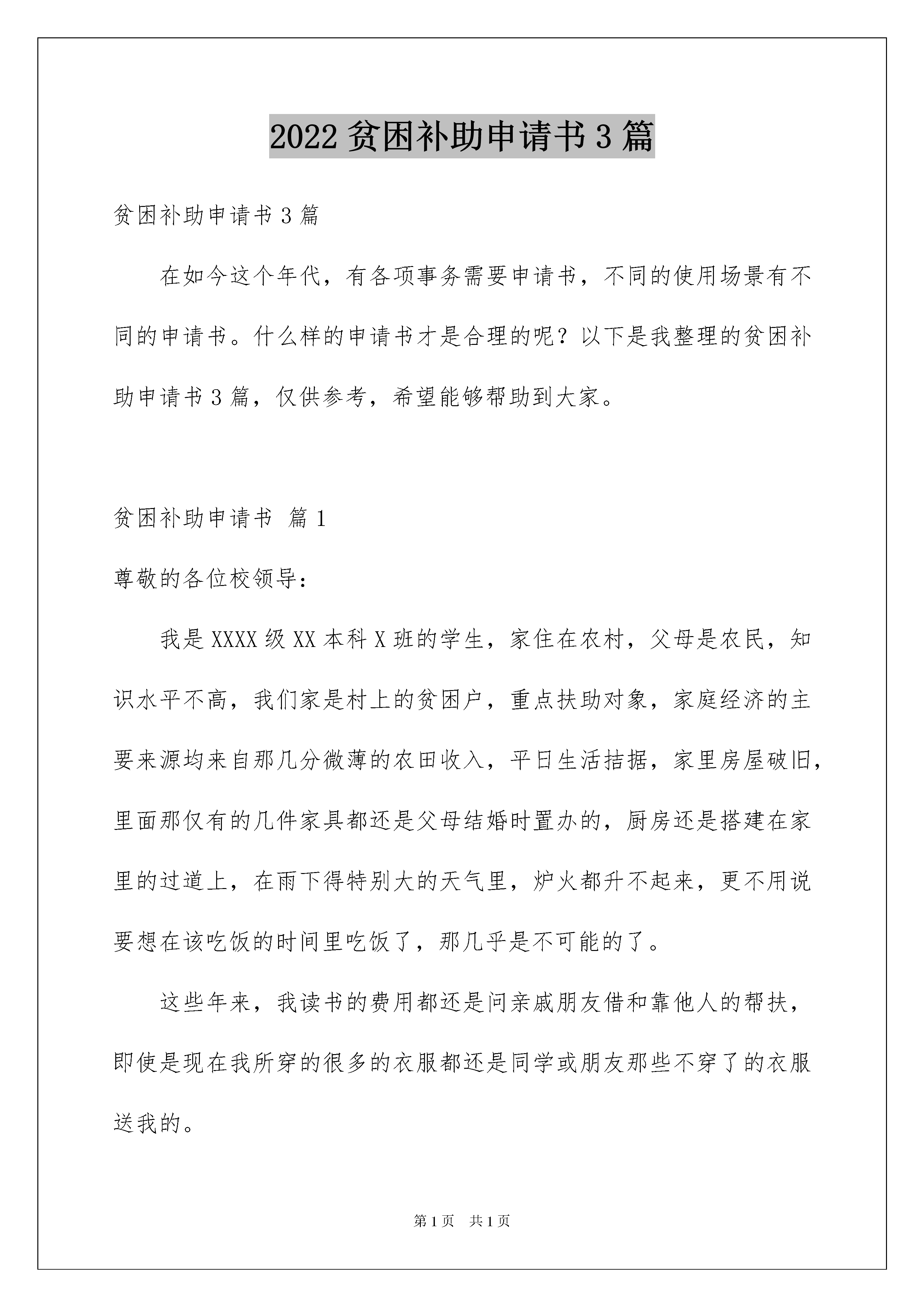 2022 贫困补助申请书 3 篇

贫困补助申请书 3 篇

在如今这个年代，有各项事务需要申请书，不同的使用场景有不同的申请书。什么样的申请书才是合理的呢？以下是我整理的贫困补助申请书 3 篇，仅供参考，希望能够帮助到大家。

贫困补助申请书 篇 1

尊敬的各位校领导：

我是 XXXX 级 XX 本科 X 班的学生，家住在农村，父母是农民，知识水平不高，我们家是村上的贫困户，重点扶助对象，家庭经济的主要来源均来自那几分微薄的农田收入，平日生活拮据，家里房屋破旧，里面那仅有的几件家具都还是父母结婚时置办的，厨房还是搭建在家里的过道上，在雨下得特别大的天气里，炉火都升不起来，更不用说要想在该吃饭的时间里吃饭了，那几乎是不可能的了。

这些年来，我读书的费用都还是问亲戚朋友借和靠他人的帮扶，即使是现在我所穿的很多的衣服都还是同学或朋友那些不穿了的衣服送我的。

第 1 页 共 1 页